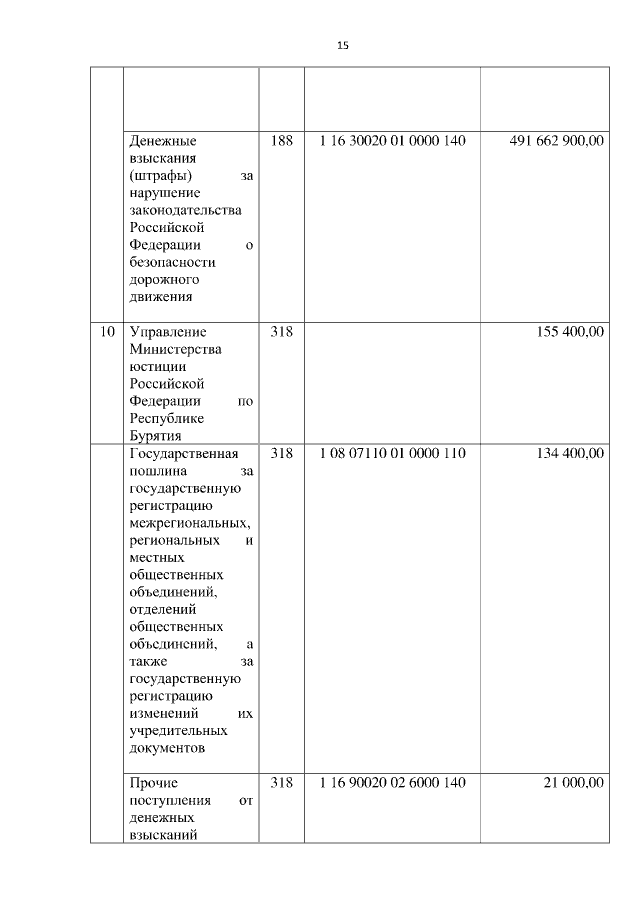 15

| | | | | |
|---|---|---|---|---|
| | | | | |
| | Денежные взыскания (штрафы) за нарушение законодательства Российской Федерации о безопасности дорожного движения | 188 | 1 16 30020 01 0000 140 | 491 662 900,00 |
| 10 | Управление Министерства юстиции Российской Федерации по Республике Бурятия | 318 | | 155 400,00 |
| | Государственная пошлина за государственную регистрацию межрегиональных, региональных и местных общественных объединений, отделений общественных объединений, а также за государственную регистрацию изменений их учредительных документов | 318 | 1 08 07110 01 0000 110 | 134 400,00 |
| | Прочие поступления от денежных взысканий | 318 | 1 16 90020 02 6000 140 | 21 000,00 |